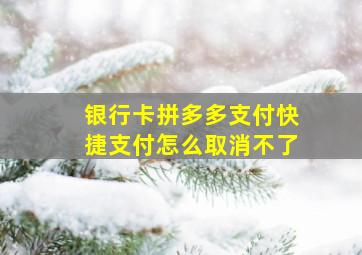 银行卡拼多多支付快捷支付怎么取消不了